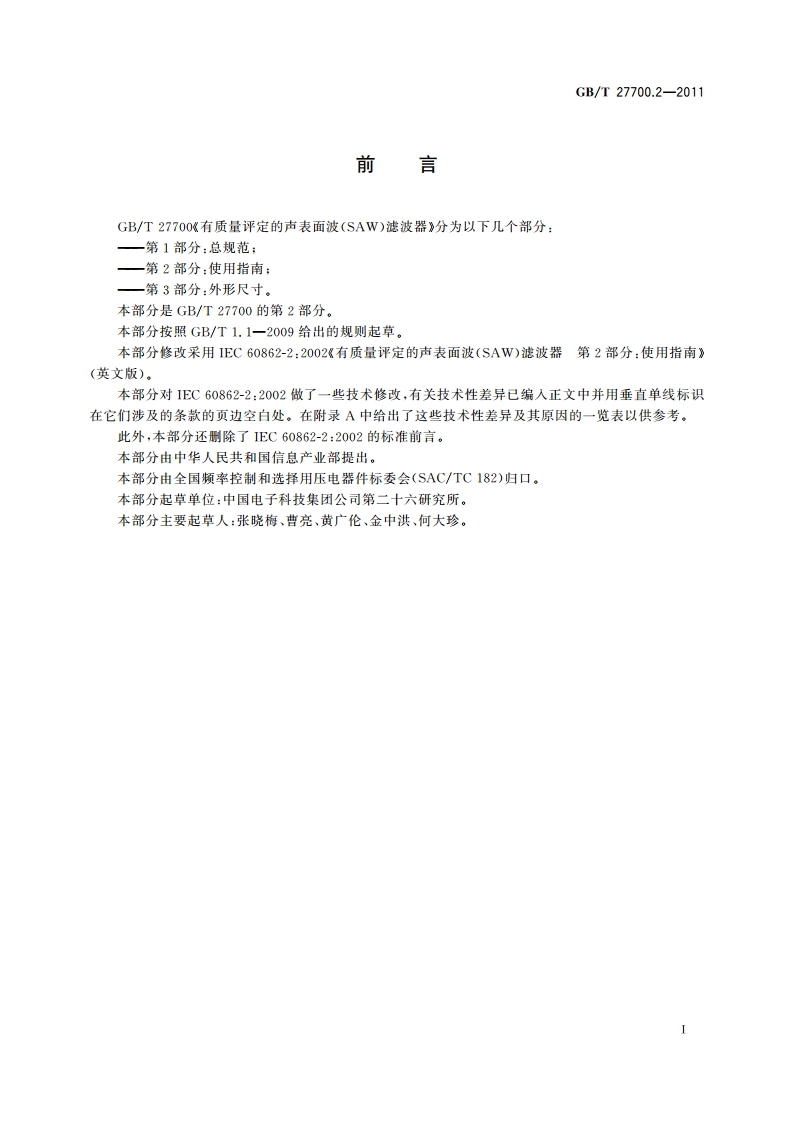 GB/T 27700.2—2011

前　言

GB/T 27700《有质量评定的声表面波(SAW)滤波器》分为以下几个部分：

——第1部分：总规范；

——第2部分：使用指南；

——第3部分：外形尺寸。

本部分是GB/T 27700的第2部分。

本部分按照GB/T 1.1—2009给出的规则起草。

本部分修改采用IEC 60862-2:2002《有质量评定的声表面波(SAW)滤波器　第2部分：使用指南》(英文版)。

本部分对IEC 60862-2:2002做了一些技术修改，有关技术性差异已编入正文中并用垂直单线标识在它们涉及的条款的页边空白处。在附录A中给出了这些技术性差异及其原因的一览表以供参考。

此外，本部分还删除了IEC 60862-2:2002的标准前言。

本部分由中华人民共和国信息产业部提出。

本部分由全国频率控制和选择用压电器件标委会(SAC/TC 182)归口。

本部分起草单位：中国电子科技集团公司第二十六研究所。

本部分主要起草人：张晓梅、曹亮、黄广伦、金中洪、何大珍。

I